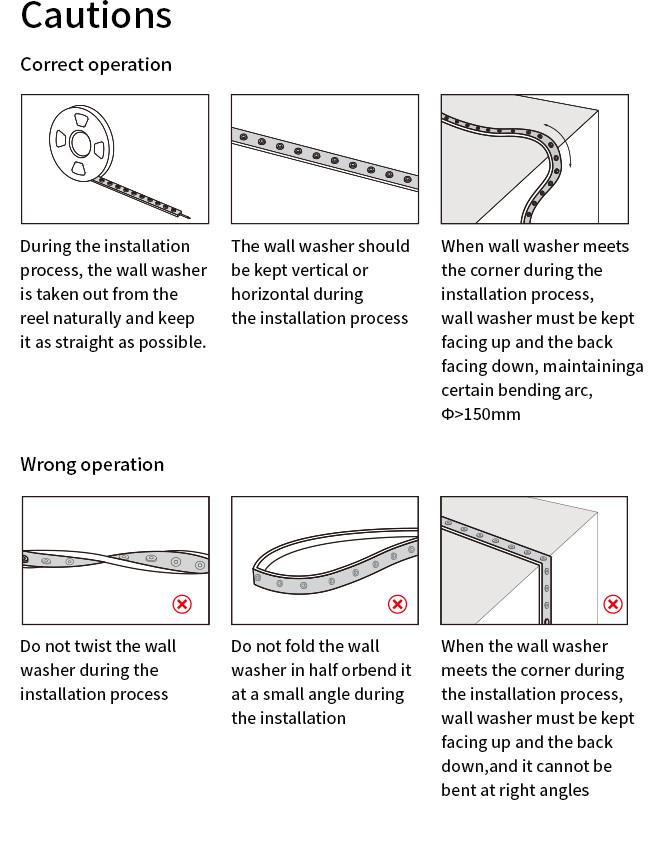 Cautions

Correct operation

During the installation process, the wall washer is taken out from the reel naturally and keep it as straight as possible.

The wall washer should be kept vertical or horizontal during the installation process

When wall washer meets the corner during the installation process, wall washer must be kept facing up and the back facing down, maintaininga certain bending arc, Φ>150mm

Wrong operation

Do not twist the wall washer during the installation process

Do not fold the wall washer in half orbend it at a small angle during the installation

When the wall washer meets the corner during the installation process, wall washer must be kept facing up and the back down,and it cannot be bent at right angles